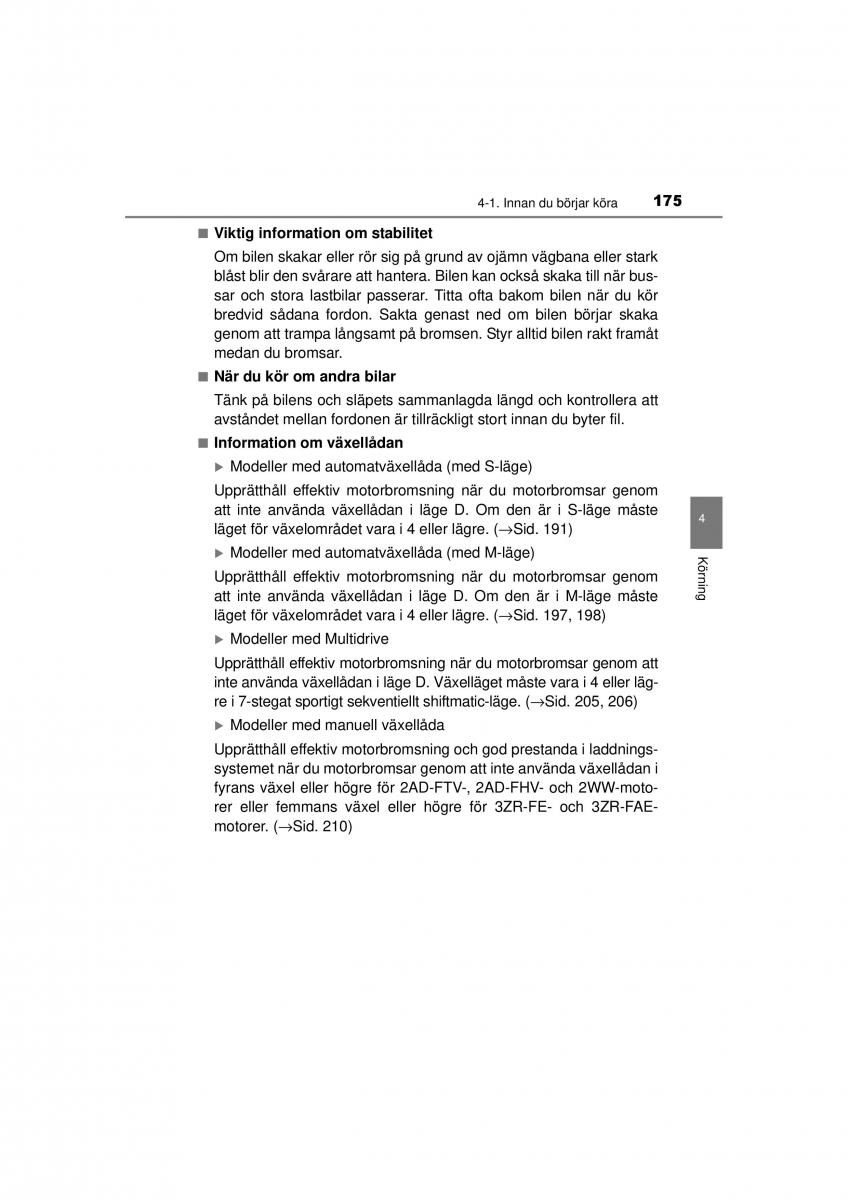 4-1. Innan du börjar köra 175

■ Viktig information om stabilitet

Om bilen skakar eller rör sig på grund av ojämn vägbana eller stark blåst blir den svårare att hantera. Bilen kan också skaka till när bussar och stora lastbilar passerar. Titta ofta bakom bilen när du kör bredvid sådana fordon. Sakta genast ned om bilen börjar skaka genom att trampa långsamt på bromsen. Styr alltid bilen rakt framåt medan du bromsar.

■ När du kör om andra bilar

Tänk på bilens och släpets sammanlagda längd och kontrollera att avståndet mellan fordonen är tillräckligt stort innan du byter fil.

■ Information om växellådan

▶ Modeller med automatväxellåda (med S-läge)

Upprätthåll effektiv motorbromsning när du motorbromsar genom att inte använda växellådan i läge D. Om den är i S-läge måste läget för växelområdet vara i 4 eller lägre. (→Sid. 191)

▶ Modeller med automatväxellåda (med M-läge)

Upprätthåll effektiv motorbromsning när du motorbromsar genom att inte använda växellådan i läge D. Om den är i M-läge måste läget för växelområdet vara i 4 eller lägre. (→Sid. 197, 198)

▶ Modeller med Multidrive

Upprätthåll effektiv motorbromsning när du motorbromsar genom att inte använda växellådan i läge D. Växelläget måste vara i 4 eller lägre i 7-stegat sportigt sekventiellt shiftmatic-läge. (→Sid. 205, 206)

▶ Modeller med manuell växellåda

Upprätthåll effektiv motorbromsning och god prestanda i laddningssystemet när du motorbromsar genom att inte använda växellådan i fyrans växel eller högre för 2AD-FTV-, 2AD-FHV- och 2WW-motorer eller femmans växel eller högre för 3ZR-FE- och 3ZR-FAE-motorer. (→Sid. 210)

4

Körning